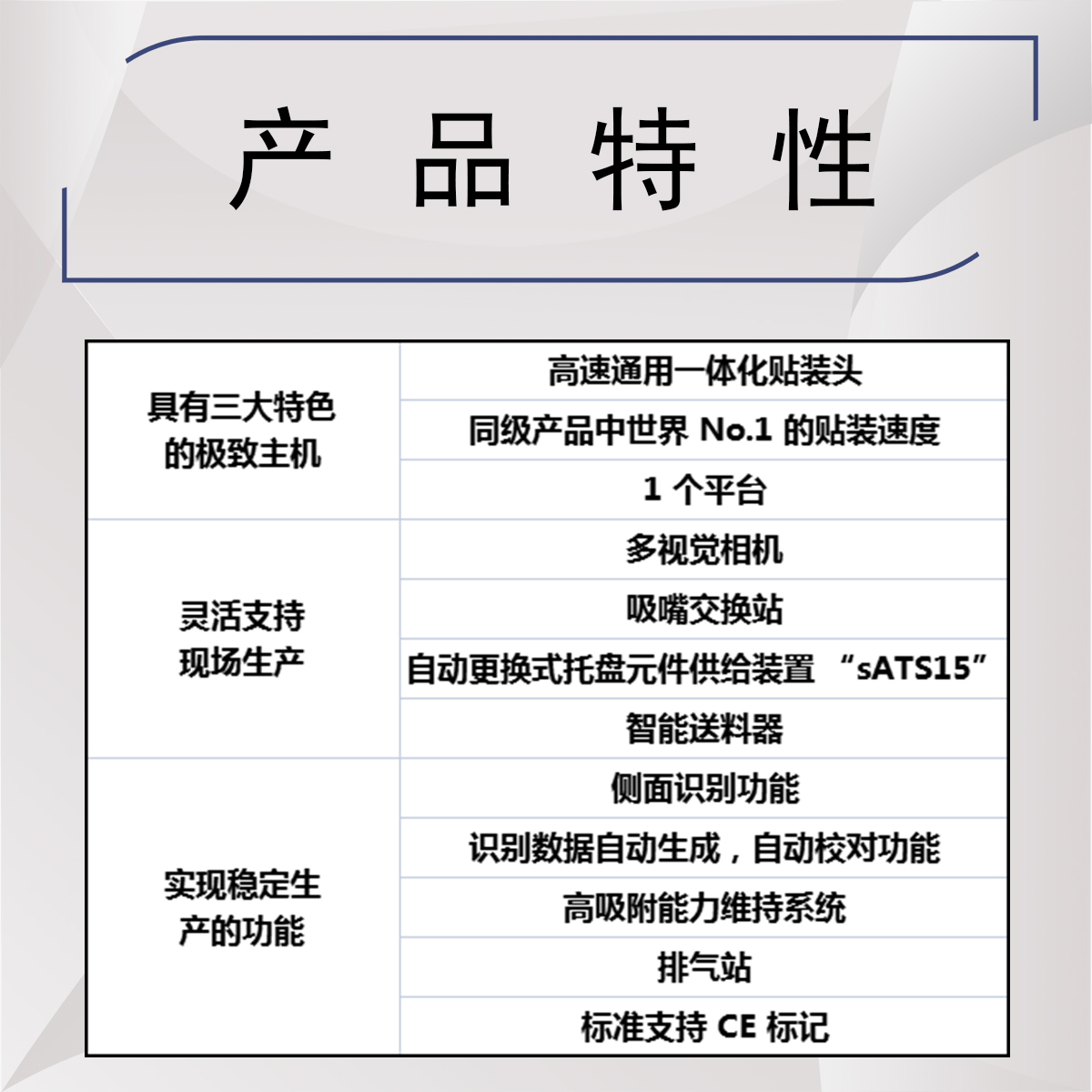 产 品 特 性

| | |
|---|---|
| 具有三大特色的极致主机 | 高速通用一体化贴装头 |
| | 同级产品中世界 No.1 的贴装速度 |
| | 1 个平台 |
| 灵活支持现场生产 | 多视觉相机 |
| | 吸嘴交换站 |
| | 自动更换式托盘元件供给装置 “sATS15” |
| | 智能送料器 |
| 实现稳定生产的功能 | 侧面识别功能 |
| | 识别数据自动生成，自动校对功能 |
| | 高吸附能力维持系统 |
| | 排气站 |
| | 标准支持 CE 标记 |